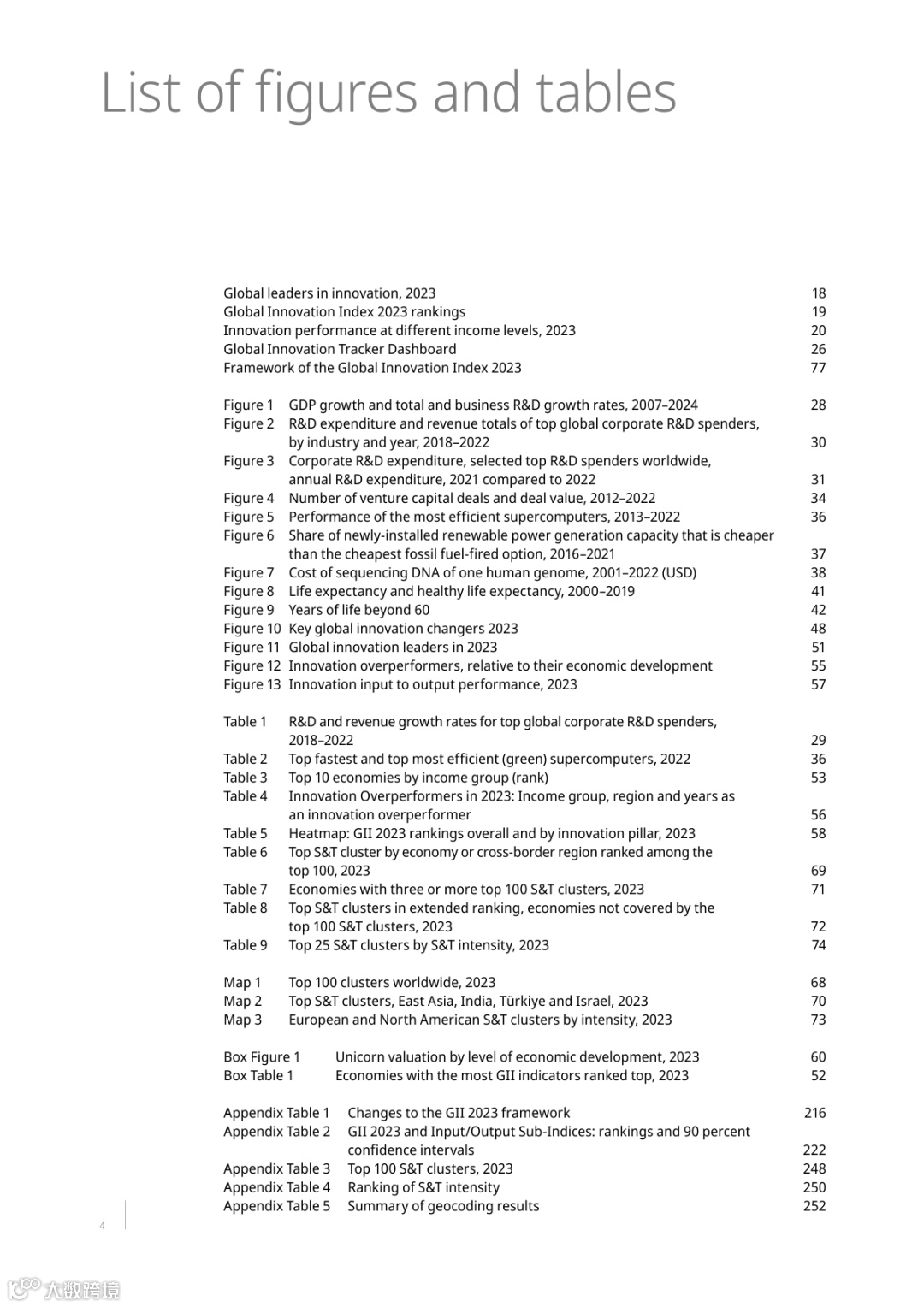 List of figures and tables

Global leaders in innovation, 2023 18
Global Innovation Index 2023 rankings 19
Innovation performance at different income levels, 2023 20
Global Innovation Tracker Dashboard 26
Framework of the Global Innovation Index 2023 77

Figure 1 GDP growth and total and business R&D growth rates, 2007–2024 28
Figure 2 R&D expenditure and revenue totals of top global corporate R&D spenders, by industry and year, 2018–2022 30
Figure 3 Corporate R&D expenditure, selected top R&D spenders worldwide, annual R&D expenditure, 2021 compared to 2022 31
Figure 4 Number of venture capital deals and deal value, 2012–2022 34
Figure 5 Performance of the most efficient supercomputers, 2013–2022 36
Figure 6 Share of newly-installed renewable power generation capacity that is cheaper than the cheapest fossil fuel-fired option, 2016–2021 37
Figure 7 Cost of sequencing DNA of one human genome, 2001–2022 (USD) 38
Figure 8 Life expectancy and healthy life expectancy, 2000–2019 41
Figure 9 Years of life beyond 60 42
Figure 10 Key global innovation changers 2023 48
Figure 11 Global innovation leaders in 2023 51
Figure 12 Innovation overperformers, relative to their economic development 55
Figure 13 Innovation input to output performance, 2023 57

Table 1 R&D and revenue growth rates for top global corporate R&D spenders, 2018–2022 29
Table 2 Top fastest and top most efficient (green) supercomputers, 2022 36
Table 3 Top 10 economies by income group (rank) 53
Table 4 Innovation Overperformers in 2023: Income group, region and years as an innovation overperformer 56
Table 5 Heatmap: GII 2023 rankings overall and by innovation pillar, 2023 58
Table 6 Top S&T cluster by economy or cross-border region ranked among the top 100, 2023 69
Table 7 Economies with three or more top 100 S&T clusters, 2023 71
Table 8 Top S&T clusters in extended ranking, economies not covered by the top 100 S&T clusters, 2023 72
Table 9 Top 25 S&T clusters by S&T intensity, 2023 74

Map 1 Top 100 clusters worldwide, 2023 68
Map 2 Top S&T clusters, East Asia, India, Türkiye and Israel, 2023 70
Map 3 European and North American S&T clusters by intensity, 2023 73

Box Figure 1 Unicorn valuation by level of economic development, 2023 60
Box Table 1 Economies with the most GII indicators ranked top, 2023 52

Appendix Table 1 Changes to the GII 2023 framework 216
Appendix Table 2 GII 2023 and Input/Output Sub-Indices: rankings and 90 percent confidence intervals 222
Appendix Table 3 Top 100 S&T clusters, 2023 248
Appendix Table 4 Ranking of S&T intensity 250
Appendix Table 5 Summary of geocoding results 252

4

大数跨境